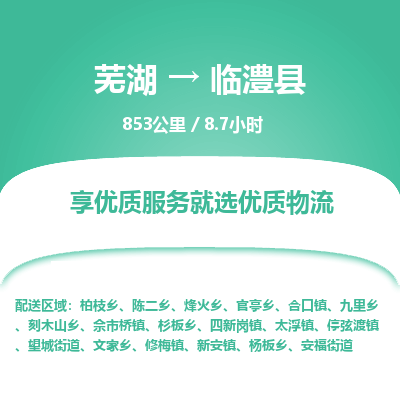 芜湖 → 临澧县

853公里 / 8.7小时

享优质服务就选优质物流

配送区域：柏枝乡、陈二乡、烽火乡、官亭乡、合口镇、九里乡、刻木山乡、佘市桥镇、杉板乡、四新岗镇、太浮镇、停弦渡镇、望城街道、文家乡、修梅镇、新安镇、杨板乡、安福街道